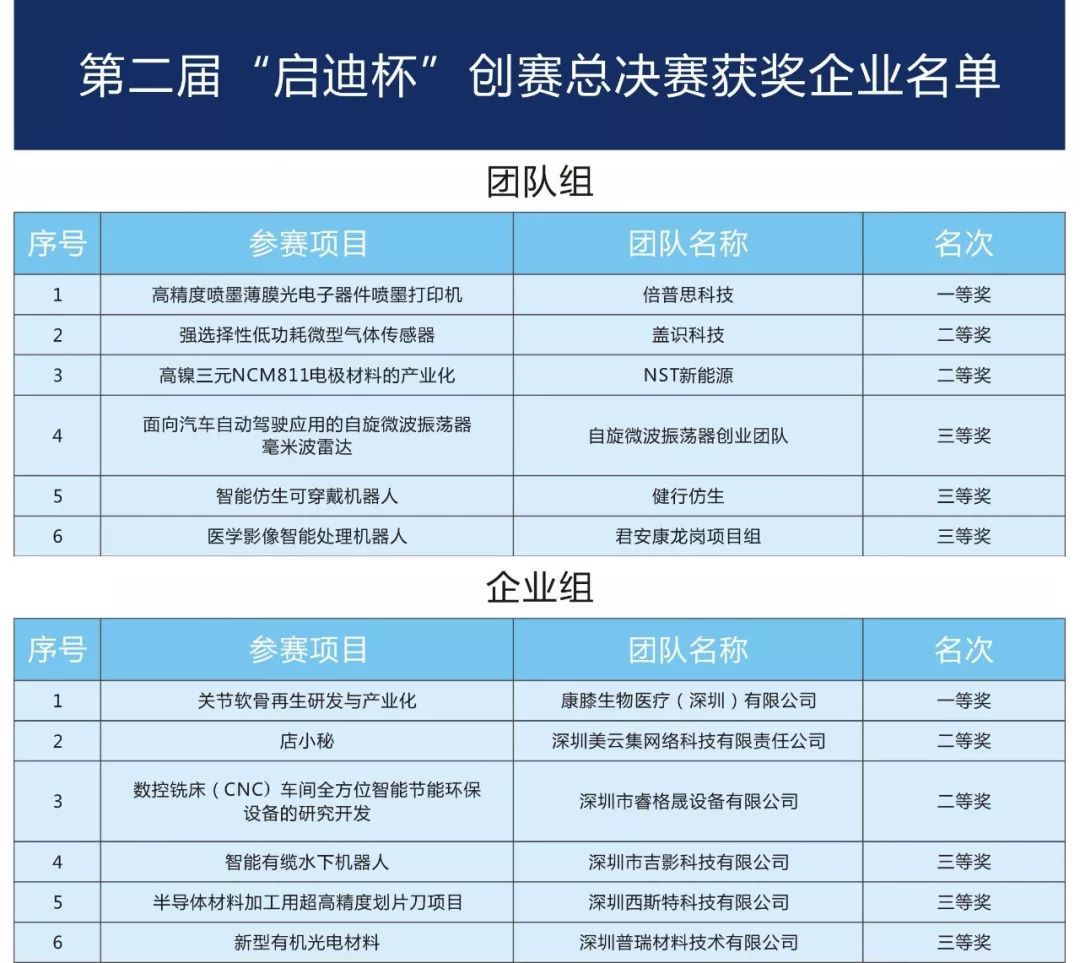 第二届“启迪杯”创赛总决赛获奖企业名单

团队组

| 序号 | 参赛项目 | 团队名称 | 名次 |
|---|---|---|---|
| 1 | 高精度喷墨薄膜光电子器件喷墨打印机 | 倍普思科技 | 一等奖 |
| 2 | 强选择性低功耗微型气体传感器 | 盖识科技 | 二等奖 |
| 3 | 高镍三元NCM811电极材料的产业化 | NST新能源 | 二等奖 |
| 4 | 面向汽车自动驾驶应用的自旋微波振荡器毫米波雷达 | 自旋微波振荡器创业团队 | 三等奖 |
| 5 | 智能仿生可穿戴机器人 | 健行仿生 | 三等奖 |
| 6 | 医学影像智能处理机器人 | 君安康龙岗项目组 | 三等奖 |

企业组

| 序号 | 参赛项目 | 团队名称 | 名次 |
|---|---|---|---|
| 1 | 关节软骨再生研发与产业化 | 康膝生物医疗（深圳）有限公司 | 一等奖 |
| 2 | 店小秘 | 深圳美云集网络科技有限责任公司 | 二等奖 |
| 3 | 数控铣床（CNC）车间全方位智能节能环保设备的研究开发 | 深圳市睿格晟设备有限公司 | 二等奖 |
| 4 | 智能有缆水下机器人 | 深圳市吉影科技有限公司 | 三等奖 |
| 5 | 半导体材料加工用超高精度划片刀项目 | 深圳西斯特科技有限公司 | 三等奖 |
| 6 | 新型有机光电材料 | 深圳普瑞材料技术有限公司 | 三等奖 |